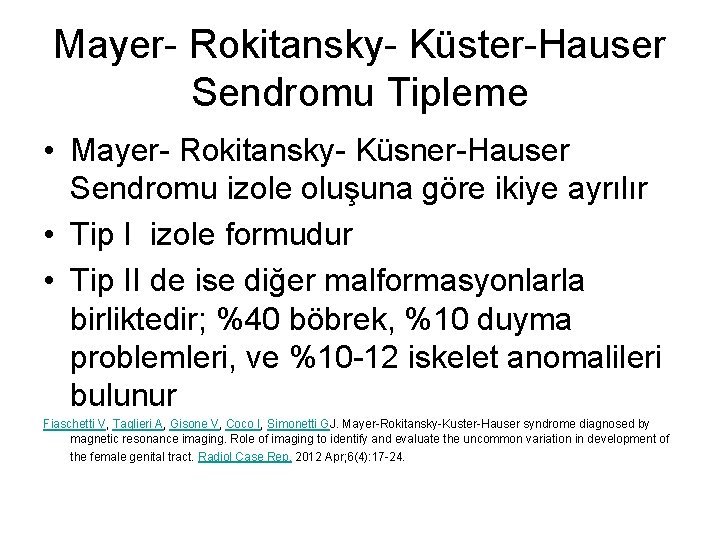 Mayer- Rokitansky- Küster-Hauser Sendromu Tipleme

• Mayer- Rokitansky- Küsner-Hauser Sendromu izole oluşuna göre ikiye ayrılır

• Tip I izole formudur

• Tip II de ise diğer malformasyonlarla birliktedir; %40 böbrek, %10 duyma problemleri, ve %10-12 iskelet anomalileri bulunur

Fiaschetti V, Taglieri A, Gisone V, Coco I, Simonetti GJ. Mayer-Rokitansky-Kuster-Hauser syndrome diagnosed by magnetic resonance imaging. Role of imaging to identify and evaluate the uncommon variation in development of the female genital tract. Radiol Case Rep. 2012 Apr;6(4):17-24.